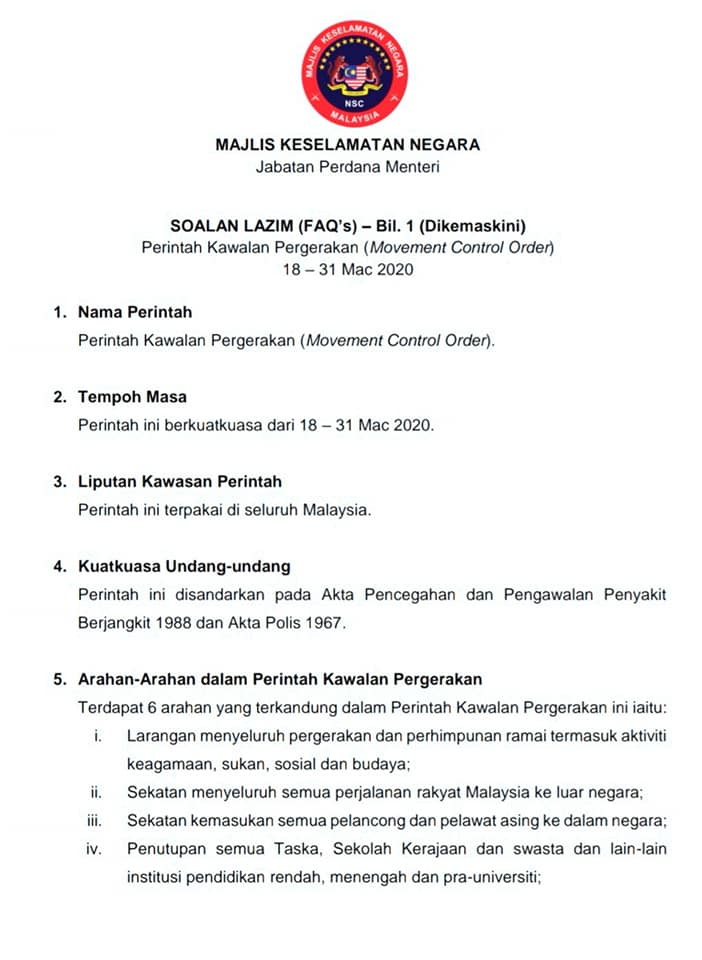 MAJLIS KESELAMATAN NEGARA
NSC
MALAYSIA

MAJLIS KESELAMATAN NEGARA
Jabatan Perdana Menteri

SOALAN LAZIM (FAQ's) – Bil. 1 (Dikemaskini)
Perintah Kawalan Pergerakan (Movement Control Order)
18 – 31 Mac 2020

1. Nama Perintah
Perintah Kawalan Pergerakan (Movement Control Order).

2. Tempoh Masa
Perintah ini berkuatkuasa dari 18 – 31 Mac 2020.

3. Liputan Kawasan Perintah
Perintah ini terpakai di seluruh Malaysia.

4. Kuatkuasa Undang-undang
Perintah ini disandarkan pada Akta Pencegahan dan Pengawalan Penyakit Berjangkit 1988 dan Akta Polis 1967.

5. Arahan-Arahan dalam Perintah Kawalan Pergerakan
Terdapat 6 arahan yang terkandung dalam Perintah Kawalan Pergerakan ini iaitu:
i. Larangan menyeluruh pergerakan dan perhimpunan ramai termasuk aktiviti keagamaan, sukan, sosial dan budaya;
ii. Sekatan menyeluruh semua perjalanan rakyat Malaysia ke luar negara;
iii. Sekatan kemasukan semua pelancong dan pelawat asing ke dalam negara;
iv. Penutupan semua Taska, Sekolah Kerajaan dan swasta dan lain-lain institusi pendidikan rendah, menengah dan pra-universiti;